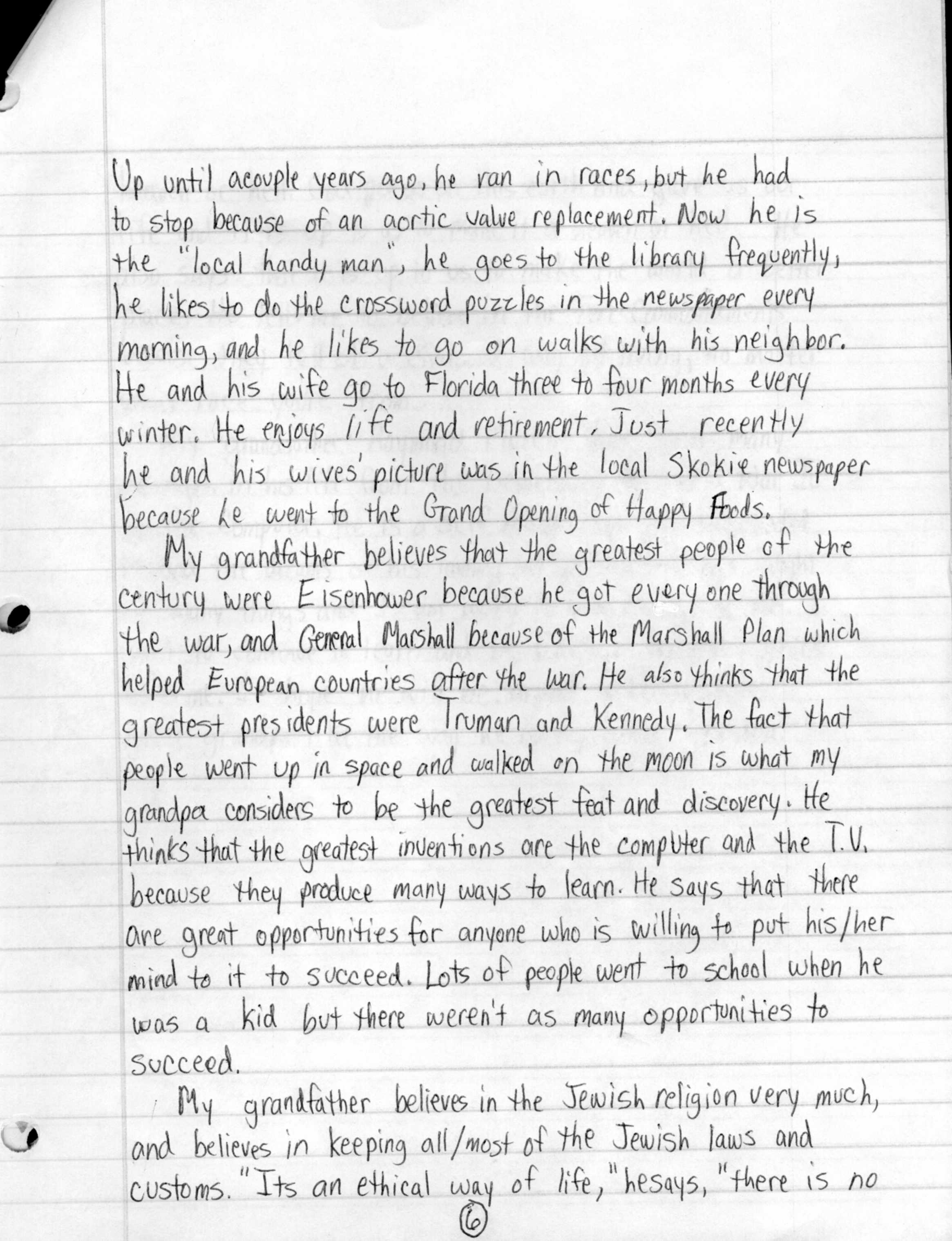 Up until acouple years ago, he ran in races, but he had to stop because of an aortic valve replacement. Now he is the "local handy man", he goes to the library frequently, he likes to do the crossword puzzles in the newspaper every morning, and he likes to go on walks with his neighbor. He and his wife go to Florida three to four months every winter. He enjoys life and retirement. Just recently he and his wives' picture was in the local Skokie newspaper because he went to the Grand Opening of Happy Foods.

My grandfather believes that the greatest people of the century were Eisenhower because he got every one through the war, and General Marshall because of the Marshall Plan which helped European countries after the war. He also thinks that the greatest presidents were Truman and Kennedy. The fact that people went up in space and walked on the moon is what my grandpa considers to be the greatest feat and discovery. He thinks that the greatest inventions are the computer and the T.V. because they produce many ways to learn. He says that there are great opportunities for anyone who is willing to put his/her mind to it to succeed. Lots of people went to school when he was a kid but there weren't as many opportunities to succeed.

My grandfather believes in the Jewish religion very much, and believes in keeping all/most of the Jewish laws and customs. "Its an ethical way of life," hesays, "there is no

6